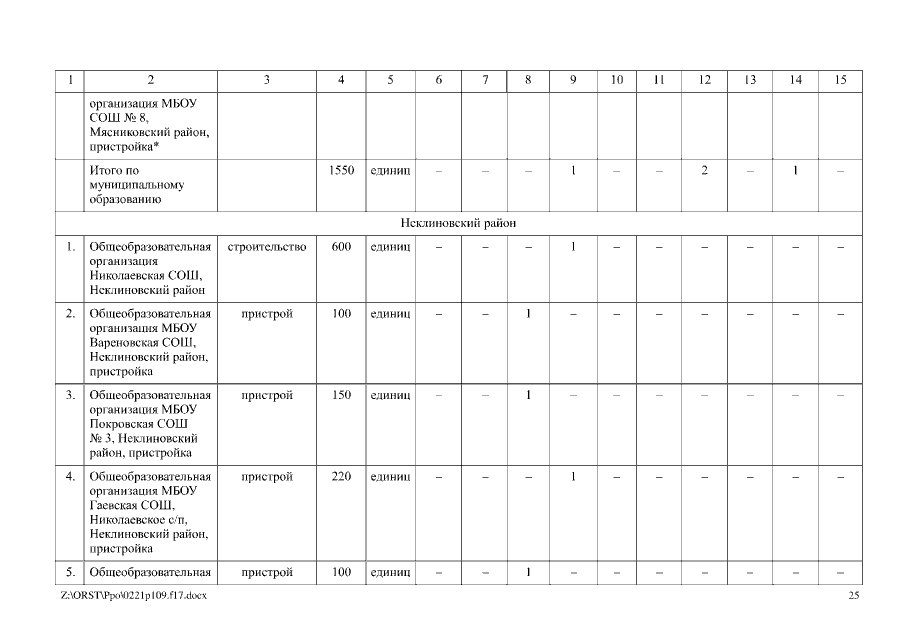 | 1 | 2 | 3 | 4 | 5 | 6 | 7 | 8 | 9 | 10 | 11 | 12 | 13 | 14 | 15 |
|---|---|---|---|---|---|---|---|---|---|---|---|---|---|---|
| | организация МБОУ СОШ № 8, Мясниковский район, пристройка* | | | | | | | | | | | | | |
| | Итого по муниципальному образованию | | 1550 | единиц | – | – | – | 1 | – | – | 2 | – | 1 | – |
| Неклиновский район | | | | | | | | | | | | | | |
| 1. | Общеобразовательная организация Николаевская СОШ, Неклиновский район | строительство | 600 | единиц | – | – | – | 1 | – | – | – | – | – | – |
| 2. | Общеобразовательная организация МБОУ Вареновская СОШ, Неклиновский район, пристройка | пристрой | 100 | единиц | – | – | 1 | – | – | – | – | – | – | – |
| 3. | Общеобразовательная организация МБОУ Покровская СОШ № 3, Неклиновский район, пристройка | пристрой | 150 | единиц | – | – | 1 | – | – | – | – | – | – | – |
| 4. | Общеобразовательная организация МБОУ Гаевская СОШ, Николаевское с/п, Неклиновский район, пристройка | пристрой | 220 | единиц | – | – | – | 1 | – | – | – | – | – | – |
| 5. | Общеобразовательная | пристрой | 100 | единиц | – | – | 1 | – | – | – | – | – | – | – |

Z:\ORST\Ppo\0221p109.f17.docx

25